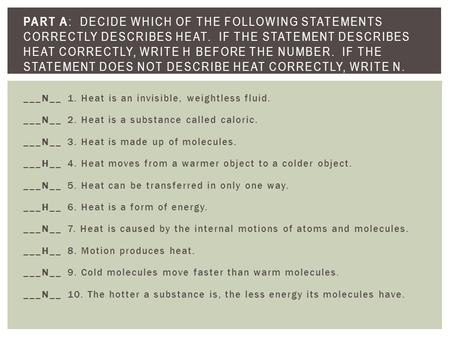 PART A: DECIDE WHICH OF THE FOLLOWING STATEMENTS CORRECTLY DESCRIBES HEAT. IF THE STATEMENT DESCRIBES HEAT CORRECTLY, WRITE H BEFORE THE NUMBER. IF THE STATEMENT DOES NOT DESCRIBE HEAT CORRECTLY, WRITE N.

___N__ 1. Heat is an invisible, weightless fluid.

___N__ 2. Heat is a substance called caloric.

___N__ 3. Heat is made up of molecules.

___H__ 4. Heat moves from a warmer object to a colder object.

___N__ 5. Heat can be transferred in only one way.

___H__ 6. Heat is a form of energy.

___N__ 7. Heat is caused by the internal motions of atoms and molecules.

___H__ 8. Motion produces heat.

___N__ 9. Cold molecules move faster than warm molecules.

___N__ 10. The hotter a substance is, the less energy its molecules have.